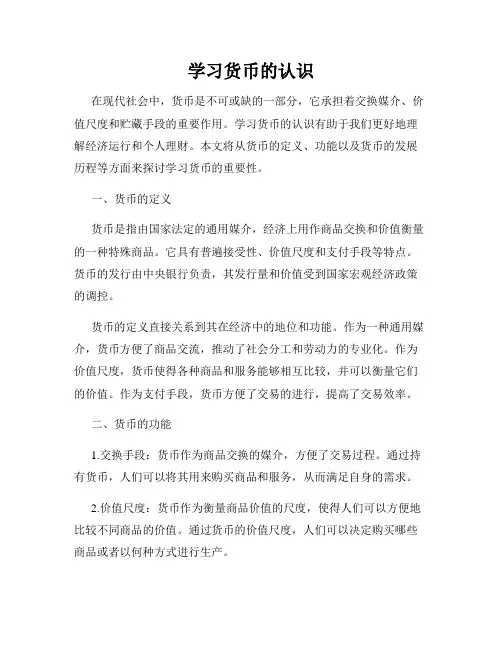 学习货币的认识

在现代社会中，货币是不可或缺的一部分，它承担着交换媒介、价值尺度和贮藏手段的重要作用。学习货币的认识有助于我们更好地理解经济运行和个人理财。本文将从货币的定义、功能以及货币的发展历程等方面来探讨学习货币的重要性。

一、货币的定义

货币是指由国家法定的通用媒介，经济上用作商品交换和价值衡量的一种特殊商品。它具有普遍接受性、价值尺度和支付手段等特点。货币的发行由中央银行负责，其发行量和价值受到国家宏观经济政策的调控。

货币的定义直接关系到其在经济中的地位和功能。作为一种通用媒介，货币方便了商品交流，推动了社会分工和劳动力的专业化。作为价值尺度，货币使得各种商品和服务能够相互比较，并可以衡量它们的价值。作为支付手段，货币方便了交易的进行，提高了交易效率。

二、货币的功能

1.交换手段：货币作为商品交换的媒介，方便了交易过程。通过持有货币，人们可以将其用来购买商品和服务，从而满足自身的需求。

2.价值尺度：货币作为衡量商品价值的尺度，使得人们可以方便地比较不同商品的价值。通过货币的价值尺度，人们可以决定购买哪些商品或者以何种方式进行生产。